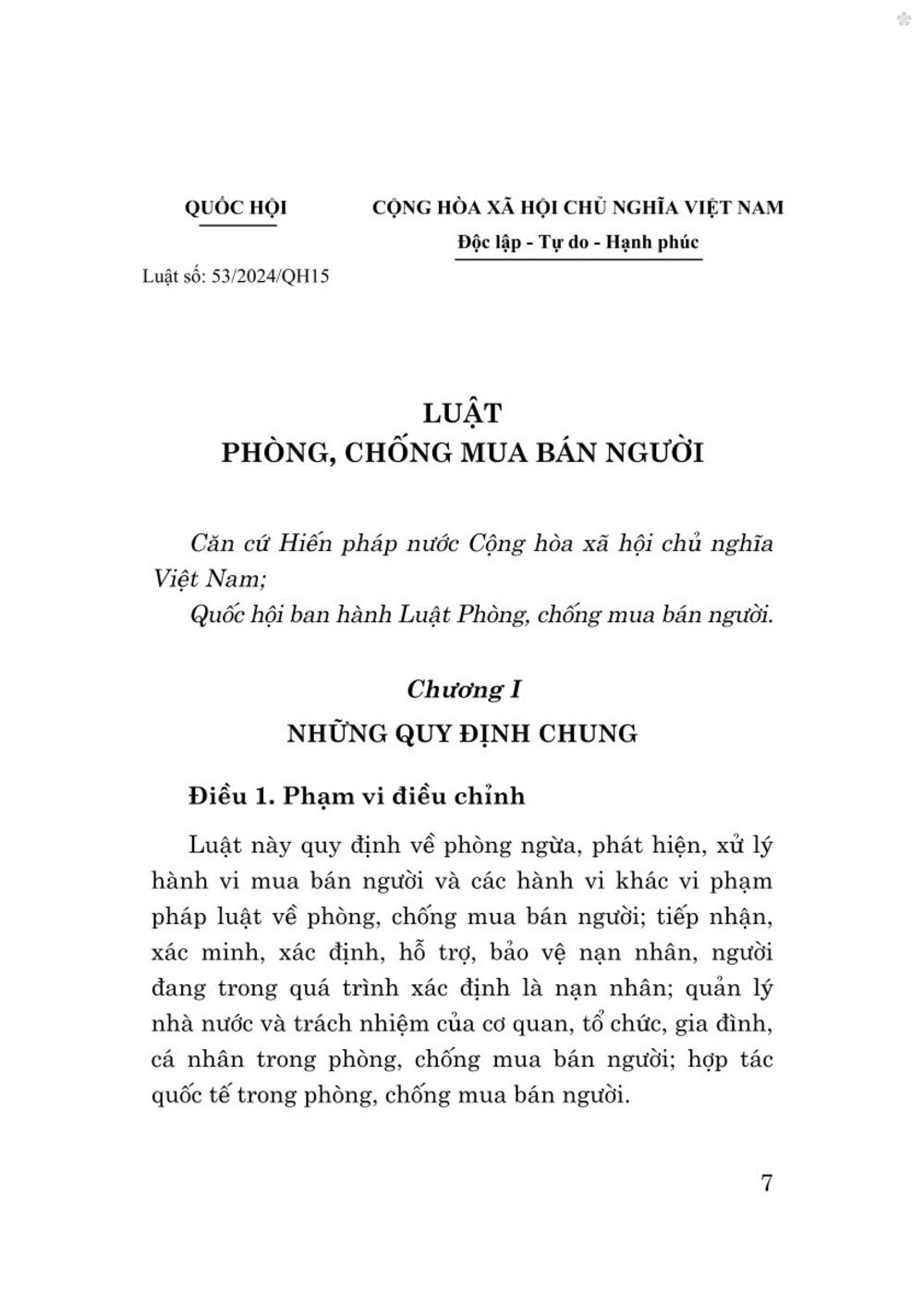 QUỐC HỘI

CỘNG HÒA XÃ HỘI CHỦ NGHĨA VIỆT NAM
Độc lập - Tự do - Hạnh phúc

Luật số: 53/2024/QH15

LUẬT
PHÒNG, CHỐNG MUA BÁN NGƯỜI

Căn cứ Hiến pháp nước Cộng hòa xã hội chủ nghĩa Việt Nam;

Quốc hội ban hành Luật Phòng, chống mua bán người.

Chương I
NHỮNG QUY ĐỊNH CHUNG

Điều 1. Phạm vi điều chỉnh

Luật này quy định về phòng ngừa, phát hiện, xử lý hành vi mua bán người và các hành vi khác vi phạm pháp luật về phòng, chống mua bán người; tiếp nhận, xác minh, xác định, hỗ trợ, bảo vệ nạn nhân, người đang trong quá trình xác định là nạn nhân; quản lý nhà nước và trách nhiệm của cơ quan, tổ chức, gia đình, cá nhân trong phòng, chống mua bán người; hợp tác quốc tế trong phòng, chống mua bán người.

7